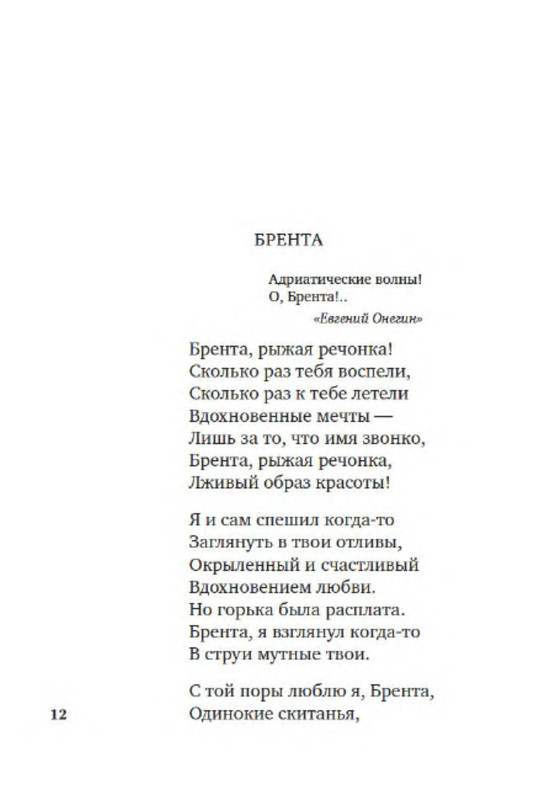 БРЕНТА

Адриатические волны!
О, Брента!..
«Евгений Онегин»

Брента, рыжая речонка!
Сколько раз тебя воспели,
Сколько раз к тебе летели
Вдохновенные мечты —
Лишь за то, что имя звонко,
Брента, рыжая речонка,
Лживый образ красоты!

Я и сам спешил когда-то
Заглянуть в твои отливы,
Окрыленный и счастливый
Вдохновением любви.
Но горька была расплата.
Брента, я взглянул когда-то
В струи мутные твои.

С той поры люблю я, Брента,
Одинокие скитанья,

12